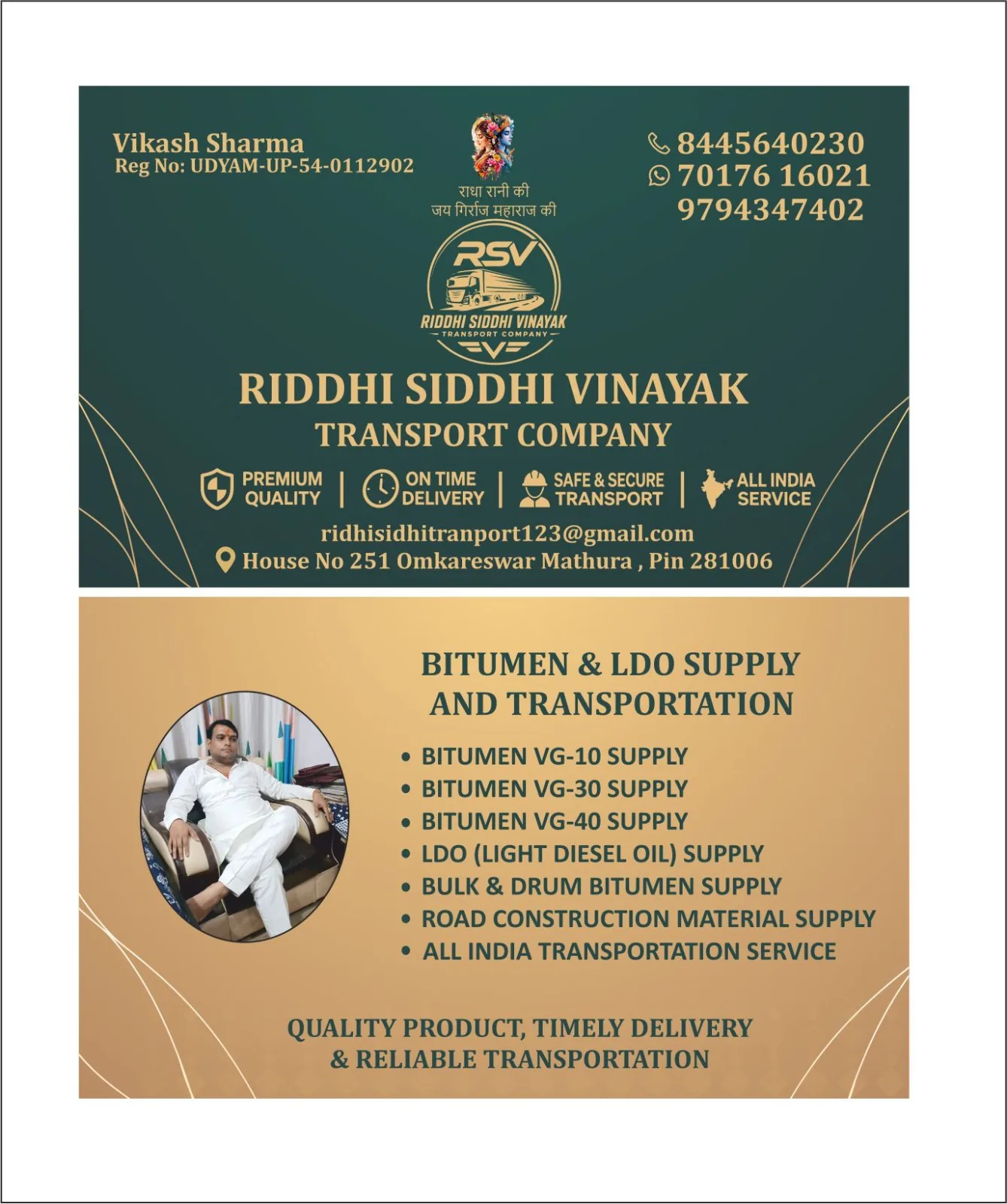 Vikash Sharma
Reg No: UDYAM-UP-54-0112902

राधा रानी की
जय गिर्राज महाराज की

8445640230
70176 16021
9794347402

RSV
RIDDHI SIDDHI VINAYAK
TRANSPORT COMPANY

RIDDHI SIDDHI VINAYAK
TRANSPORT COMPANY

PREMIUM QUALITY | ON TIME DELIVERY | SAFE & SECURE TRANSPORT | ALL INDIA SERVICE

ridhisidhitranport123@gmail.com
House No 251 Omkareswar Mathura , Pin 281006

BITUMEN & LDO SUPPLY
AND TRANSPORTATION

• BITUMEN VG-10 SUPPLY
• BITUMEN VG-30 SUPPLY
• BITUMEN VG-40 SUPPLY
• LDO (LIGHT DIESEL OIL) SUPPLY
• BULK & DRUM BITUMEN SUPPLY
• ROAD CONSTRUCTION MATERIAL SUPPLY
• ALL INDIA TRANSPORTATION SERVICE

QUALITY PRODUCT, TIMELY DELIVERY
& RELIABLE TRANSPORTATION